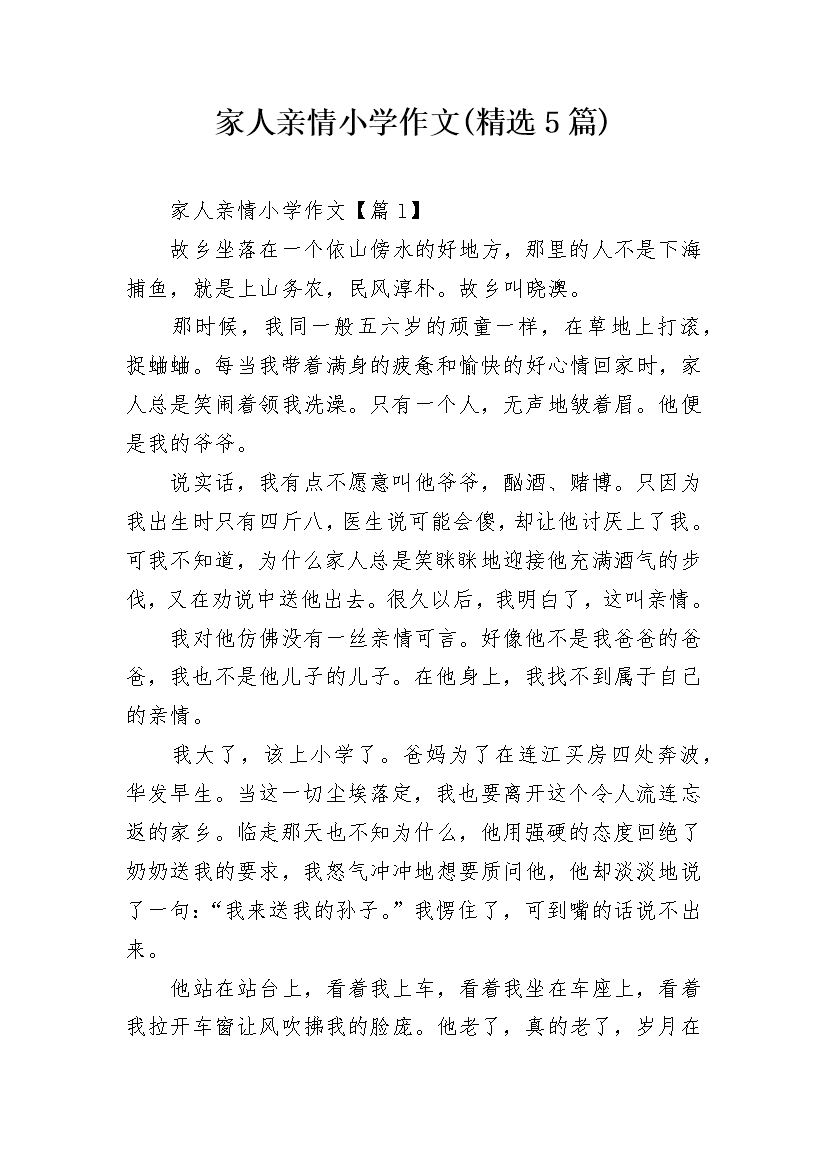 家人亲情小学作文(精选5篇)

家人亲情小学作文【篇1】

故乡坐落在一个依山傍水的好地方，那里的人不是下海捕鱼，就是上山务农，民风淳朴。故乡叫晓澳。

那时候，我同一般五六岁的顽童一样，在草地上打滚，捉蛐蛐。每当我带着满身的疲惫和愉快的好心情回家时，家人总是笑闹着领我洗澡。只有一个人，无声地皱着眉。他便是我的爷爷。

说实话，我有点不愿意叫他爷爷，酗酒、赌博。只因为我出生时只有四斤八，医生说可能会傻，却让他讨厌上了我。可我不知道，为什么家人总是笑眯眯地迎接他充满酒气的步伐，又在劝说中送他出去。很久以后，我明白了，这叫亲情。

我对他仿佛没有一丝亲情可言。好像他不是我爸爸的爸爸，我也不是他儿子的儿子。在他身上，我找不到属于自己的亲情。

我大了，该上小学了。爸妈为了在连江买房四处奔波，华发早生。当这一切尘埃落定，我也要离开这个令人流连忘返的家乡。临走那天也不知为什么，他用强硬的态度回绝了奶奶送我的要求，我怒气冲冲地想要质问他，他却淡淡地说了一句：“我来送我的孙子。”我愣住了，可到嘴的话说不出来。

他站在站台上，看着我上车，看着我坐在车座上，看着我拉开车窗让风吹拂我的脸庞。他老了，真的老了，岁月在